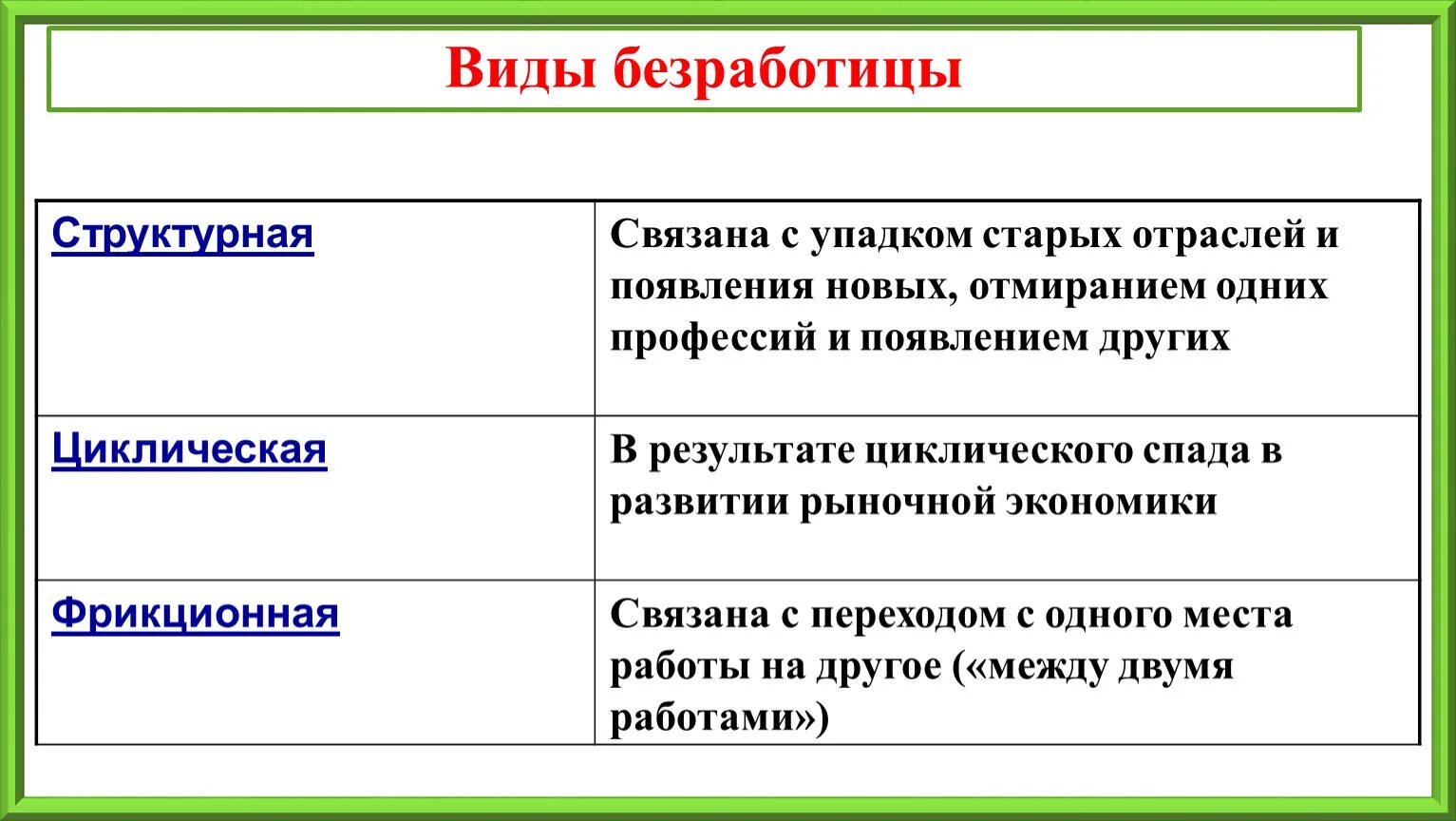 Виды безработицы

| Структурная | Связана с упадком старых отраслей и появления новых, отмиранием одних профессий и появлением других |
|---|---|
| Циклическая | В результате циклического спада в развитии рыночной экономики |
| Фрикционная | Связана с переходом с одного места работы на другое («между двумя работами») |